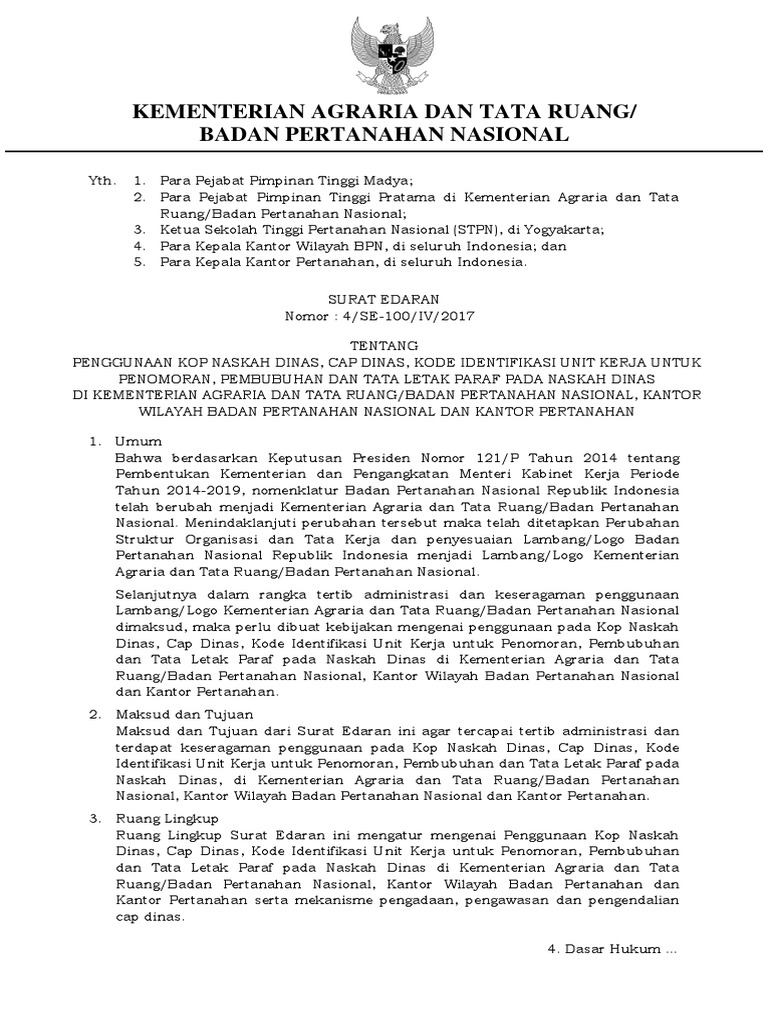 KEMENTERIAN AGRARIA DAN TATA RUANG/
BADAN PERTANAHAN NASIONAL

Yth. 1. Para Pejabat Pimpinan Tinggi Madya;
2. Para Pejabat Pimpinan Tinggi Pratama di Kementerian Agraria dan Tata Ruang/Badan Pertanahan Nasional;
3. Ketua Sekolah Tinggi Pertanahan Nasional (STPN), di Yogyakarta;
4. Para Kepala Kantor Wilayah BPN, di seluruh Indonesia; dan
5. Para Kepala Kantor Pertanahan, di seluruh Indonesia.

SURAT EDARAN
Nomor : 4/SE-100/IV/2017

TENTANG
PENGGUNAAN KOP NASKAH DINAS, CAP DINAS, KODE IDENTIFIKASI UNIT KERJA UNTUK PENOMORAN, PEMBUBUHAN DAN TATA LETAK PARAF PADA NASKAH DINAS DI KEMENTERIAN AGRARIA DAN TATA RUANG/BADAN PERTANAHAN NASIONAL, KANTOR WILAYAH BADAN PERTANAHAN NASIONAL DAN KANTOR PERTANAHAN

1. Umum
Bahwa berdasarkan Keputusan Presiden Nomor 121/P Tahun 2014 tentang Pembentukan Kementerian dan Pengangkatan Menteri Kabinet Kerja Periode Tahun 2014-2019, nomenklatur Badan Pertanahan Nasional Republik Indonesia telah berubah menjadi Kementerian Agraria dan Tata Ruang/Badan Pertanahan Nasional. Menindaklanjuti perubahan tersebut maka telah ditetapkan Perubahan Struktur Organisasi dan Tata Kerja dan penyesuaian Lambang/Logo Badan Pertanahan Nasional Republik Indonesia menjadi Lambang/Logo Kementerian Agraria dan Tata Ruang/Badan Pertanahan Nasional.

Selanjutnya dalam rangka tertib administrasi dan keseragaman penggunaan Lambang/Logo Kementerian Agraria dan Tata Ruang/Badan Pertanahan Nasional dimaksud, maka perlu dibuat kebijakan mengenai penggunaan pada Kop Naskah Dinas, Cap Dinas, Kode Identifikasi Unit Kerja untuk Penomoran, Pembubuhan dan Tata Letak Paraf pada Naskah Dinas di Kementerian Agraria dan Tata Ruang/Badan Pertanahan Nasional, Kantor Wilayah Badan Pertanahan Nasional dan Kantor Pertanahan.

2. Maksud dan Tujuan
Maksud dan Tujuan dari Surat Edaran ini agar tercapai tertib administrasi dan terdapat keseragaman penggunaan pada Kop Naskah Dinas, Cap Dinas, Kode Identifikasi Unit Kerja untuk Penomoran, Pembubuhan dan Tata Letak Paraf pada Naskah Dinas, di Kementerian Agraria dan Tata Ruang/Badan Pertanahan Nasional, Kantor Wilayah Badan Pertanahan Nasional dan Kantor Pertanahan.

3. Ruang Lingkup
Ruang Lingkup Surat Edaran ini mengatur mengenai Penggunaan Kop Naskah Dinas, Cap Dinas, Kode Identifikasi Unit Kerja untuk Penomoran, Pembubuhan dan Tata Letak Paraf pada Naskah Dinas di Kementerian Agraria dan Tata Ruang/Badan Pertanahan Nasional, Kantor Wilayah Badan Pertanahan dan Kantor Pertanahan serta mekanisme pengadaan, pengawasan dan pengendalian cap dinas.

4. Dasar Hukum ...